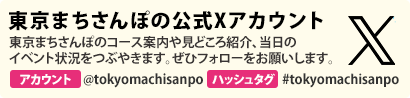 東京まちさんぽの公式Xアカウント

東京まちさんぽのコース案内や見どころ紹介、当日のイベント状況をつぶやきます。ぜひフォローをお願いします。

アカウント @tokyomachisanpo ハッシュタグ #tokyomachisanpo